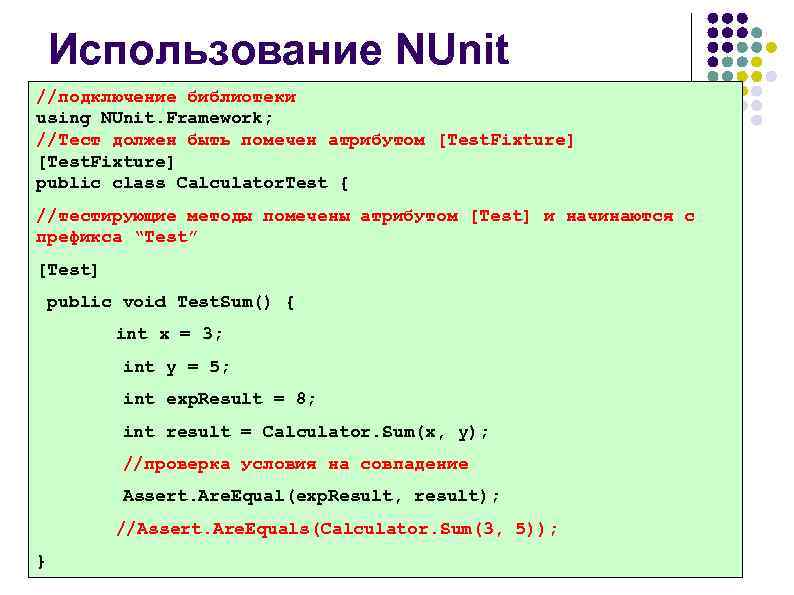 Использование NUnit

//подключение библиотеки
using NUnit.Framework;
//Тест должен быть помечен атрибутом [TestFixture]
[TestFixture]
public class CalculatorTest {

//тестирующие методы помечены атрибутом [Test] и начинаются с префикса “Test”

[Test]

public void TestSum() {

int x = 3;

int y = 5;

int expResult = 8;

int result = Calculator.Sum(x, y);

//проверка условия на совпадение

Assert.AreEqual(expResult, result);

//Assert.AreEquals(Calculator.Sum(3, 5));

}